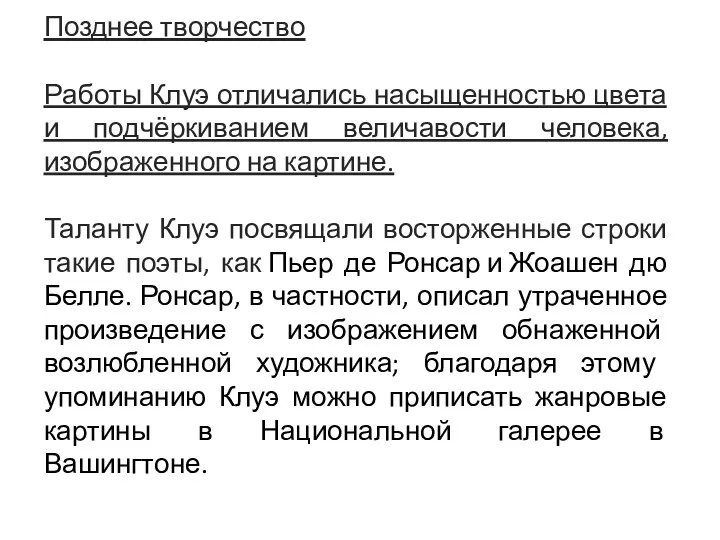 Позднее творчество

Работы Клуэ отличались насыщенностью цвета и подчёркиванием величавости человека, изображенного на картине.

Таланту Клуэ посвящали восторженные строки такие поэты, как Пьер де Ронсар и Жоашен дю Белле. Ронсар, в частности, описал утраченное произведение с изображением обнаженной возлюбленной художника; благодаря этому упоминанию Клуэ можно приписать жанровые картины в Национальной галерее в Вашингтоне.